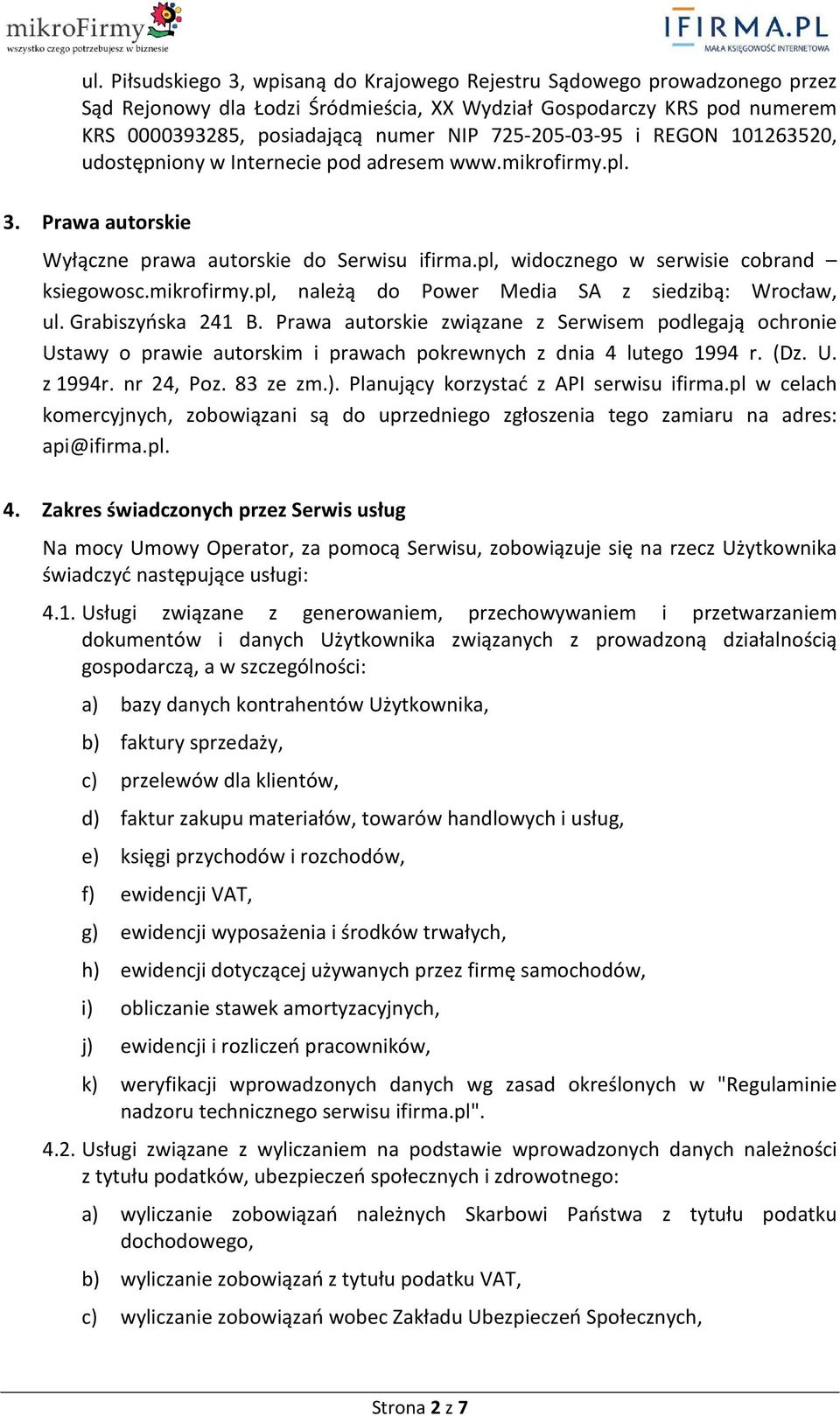 mikroFirmy
wszystko czego potrzebujesz w biznesie

IFIRMA.PL
MAŁA KSIĘGOWOŚĆ INTERNETOWA

ul. Piłsudskiego 3, wpisaną do Krajowego Rejestru Sądowego prowadzonego przez Sąd Rejonowy dla Łodzi Śródmieścia, XX Wydział Gospodarczy KRS pod numerem KRS 0000393285, posiadającą numer NIP 725-205-03-95 i REGON 101263520, udostępniony w Internecie pod adresem www.mikrofirmy.pl.

3. Prawa autorskie

Wyłączne prawa autorskie do Serwisu ifirma.pl, widocznego w serwisie cobrand – ksiegowosc.mikrofirmy.pl, należą do Power Media SA z siedzibą: Wrocław, ul. Grabiszyńska 241 B. Prawa autorskie związane z Serwisem podlegają ochronie Ustawy o prawie autorskim i prawach pokrewnych z dnia 4 lutego 1994 r. (Dz. U. z 1994r. nr 24, Poz. 83 ze zm.). Planujący korzystać z API serwisu ifirma.pl w celach komercyjnych, zobowiązani są do uprzedniego zgłoszenia tego zamiaru na adres: api@ifirma.pl.

4. Zakres świadczonych przez Serwis usług

Na mocy Umowy Operator, za pomocą Serwisu, zobowiązuje się na rzecz Użytkownika świadczyć następujące usługi:

4.1. Usługi związane z generowaniem, przechowywaniem i przetwarzaniem dokumentów i danych Użytkownika związanych z prowadzoną działalnością gospodarczą, a w szczególności:

a) bazy danych kontrahentów Użytkownika,

b) faktury sprzedaży,

c) przelewów dla klientów,

d) faktur zakupu materiałów, towarów handlowych i usług,

e) księgi przychodów i rozchodów,

f) ewidencji VAT,

g) ewidencji wyposażenia i środków trwałych,

h) ewidencji dotyczącej używanych przez firmę samochodów,

i) obliczanie stawek amortyzacyjnych,

j) ewidencji i rozliczeń pracowników,

k) weryfikacji wprowadzonych danych wg zasad określonych w "Regulaminie nadzoru technicznego serwisu ifirma.pl".

4.2. Usługi związane z wyliczaniem na podstawie wprowadzonych danych należności z tytułu podatków, ubezpieczeń społecznych i zdrowotnego:

a) wyliczanie zobowiązań należnych Skarbowi Państwa z tytułu podatku dochodowego,

b) wyliczanie zobowiązań z tytułu podatku VAT,

c) wyliczanie zobowiązań wobec Zakładu Ubezpieczeń Społecznych,

Strona 2 z 7